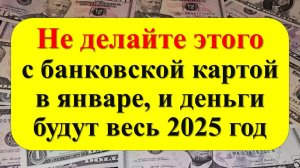 Не делайте этого с банковской картой в январе, и деньги будут весь 2025 год